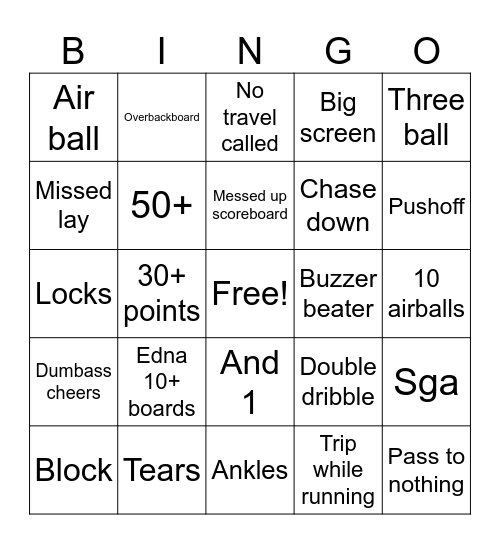 | B | I | N | G | O |
|---|---|---|---|---|
| Air ball | Overbackboard | No travel called | Big screen | Three ball |
| Missed lay | 50+ | Messed up scoreboard | Chase down | Pushoff |
| Locks | 30+ points | Free! | Buzzer beater | 10 airballs |
| Dumbass cheers | Edna 10+ boards | And 1 | Double dribble | Sga |
| Block | Tears | Ankles | Trip while running | Pass to nothing |